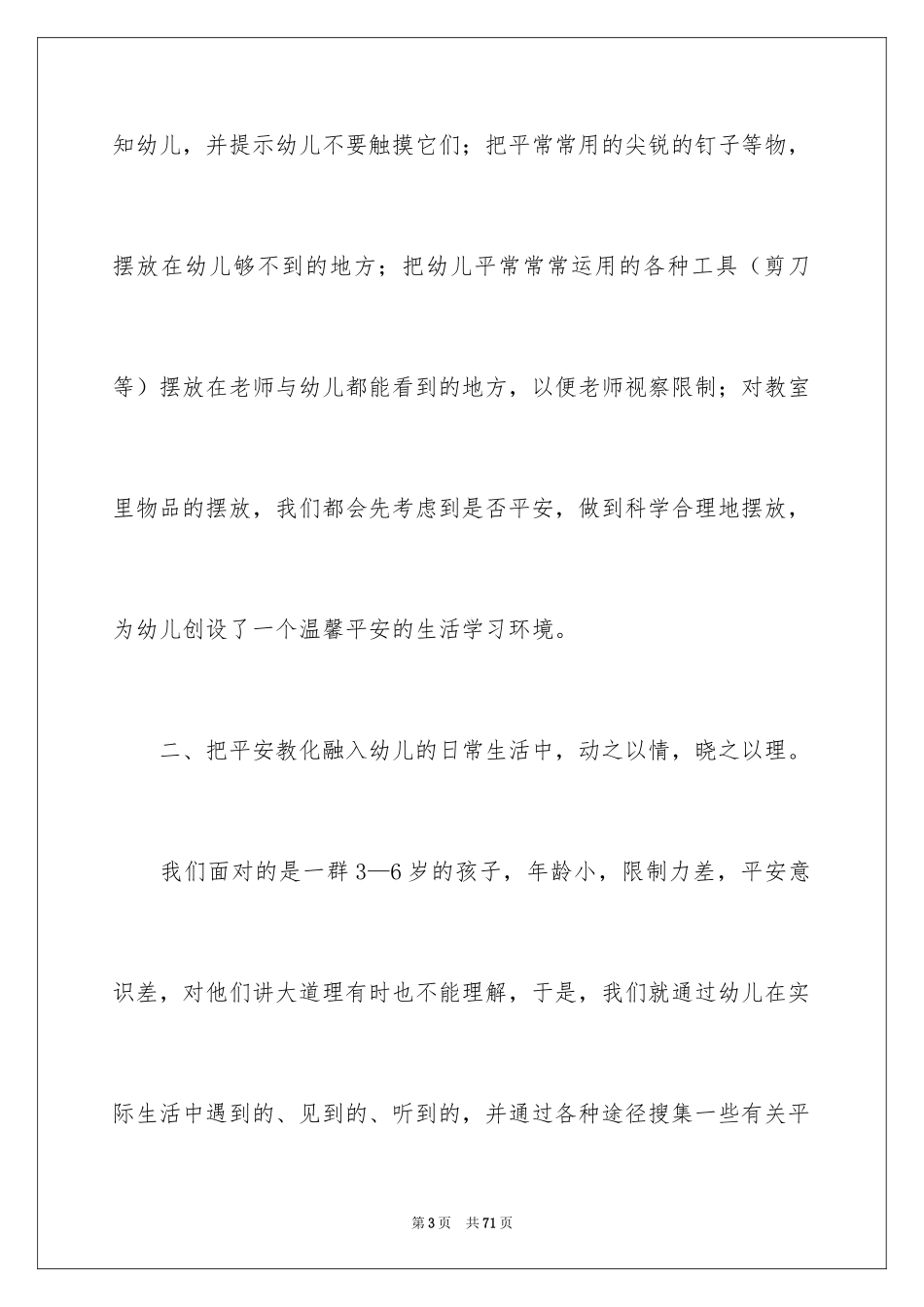 知幼儿，并提示幼儿不要触摸它们；把平常常用的尖锐的钉子等物，摆放在幼儿够不到的地方；把幼儿平常常常运用的各种工具（剪刀等）摆放在老师与幼儿都能看到的地方，以便老师视察限制；对教室里物品的摆放，我们都会先考虑到是否平安，做到科学合理地摆放，为幼儿创设了一个温馨平安的生活学习环境。

二、把平安教化融入幼儿的日常生活中，动之以情，晓之以理。

我们面对的是一群3—6岁的孩子，年龄小，限制力差，平安意识差，对他们讲大道理有时也不能理解，于是，我们就通过幼儿在实际生活中遇到的、见到的、听到的，并通过各种途径搜集一些有关平

第3页 共71页